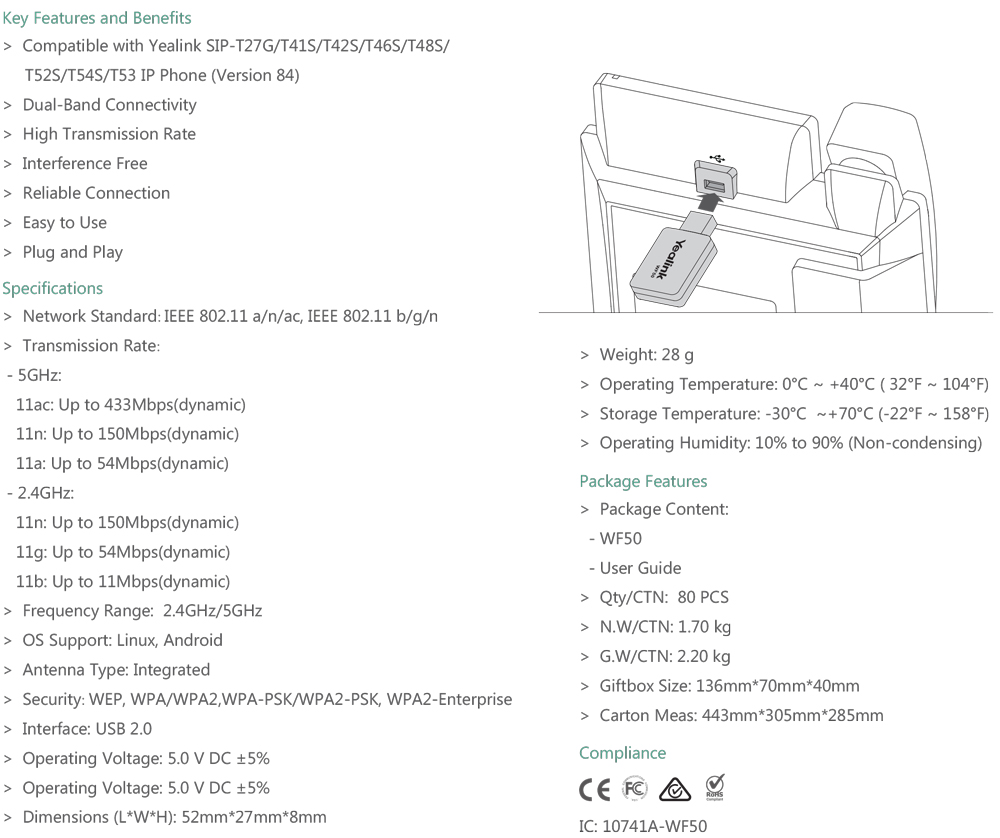 Key Features and Benefits
> Compatible with Yealink SIP-T27G/T41S/T42S/T46S/T48S/ T52S/T54S/T53 IP Phone (Version 84)
> Dual-Band Connectivity
> High Transmission Rate
> Interference Free
> Reliable Connection
> Easy to Use
> Plug and Play

Specifications
> Network Standard: IEEE 802.11 a/n/ac, IEEE 802.11 b/g/n
> Transmission Rate:
- 5GHz:
11ac: Up to 433Mbps(dynamic)
11n: Up to 150Mbps(dynamic)
11a: Up to 54Mbps(dynamic)
- 2.4GHz:
11n: Up to 150Mbps(dynamic)
11g: Up to 54Mbps(dynamic)
11b: Up to 11Mbps(dynamic)
> Frequency Range: 2.4GHz/5GHz
> OS Support: Linux, Android
> Antenna Type: Integrated
> Security: WEP, WPA/WPA2,WPA-PSK/WPA2-PSK, WPA2-Enterprise
> Interface: USB 2.0
> Operating Voltage: 5.0 V DC ±5%
> Operating Voltage: 5.0 V DC ±5%
> Dimensions (L*W*H): 52mm*27mm*8mm

Yealink

> Weight: 28 g
> Operating Temperature: 0°C ~ +40°C ( 32°F ~ 104°F)
> Storage Temperature: -30°C ~+70°C (-22°F ~ 158°F)
> Operating Humidity: 10% to 90% (Non-condensing)

Package Features
> Package Content:
- WF50
- User Guide
> Qty/CTN: 80 PCS
> N.W/CTN: 1.70 kg
> G.W/CTN: 2.20 kg
> Giftbox Size: 136mm*70mm*40mm
> Carton Meas: 443mm*305mm*285mm

Compliance
CE FC RoHS
IC: 10741A-WF50